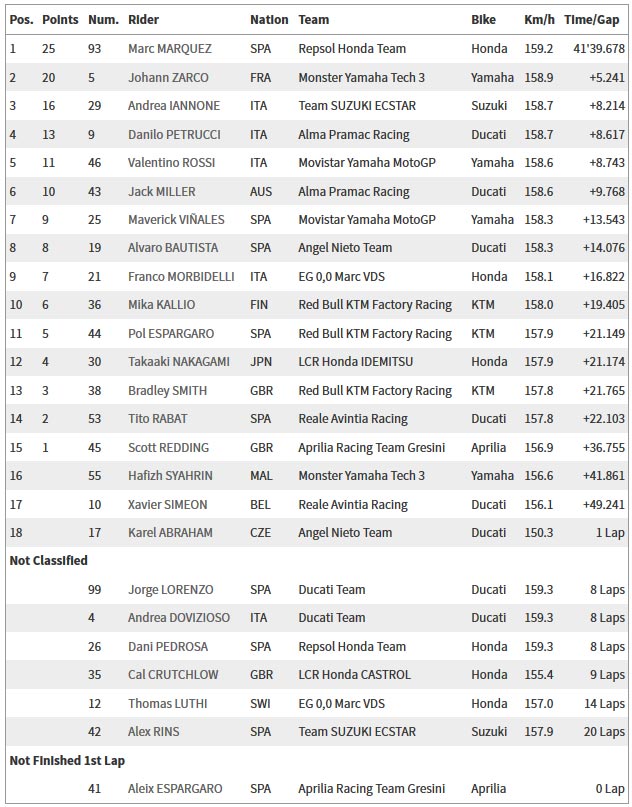 | Pos. | Points | Num. | Rider | Nation | Team | Bike | Km/h | Time/Gap |
|---|---|---|---|---|---|---|---|---|
| 1 | 25 | 93 | Marc MARQUEZ | SPA | Repsol Honda Team | Honda | 159.2 | 41'39.678 |
| 2 | 20 | 5 | Johann ZARCO | FRA | Monster Yamaha Tech 3 | Yamaha | 158.9 | +5.241 |
| 3 | 16 | 29 | Andrea IANNONE | ITA | Team SUZUKI ECSTAR | Suzuki | 158.7 | +8.214 |
| 4 | 13 | 9 | Danilo PETRUCCI | ITA | Alma Pramac Racing | Ducati | 158.7 | +8.617 |
| 5 | 11 | 46 | Valentino ROSSI | ITA | Movistar Yamaha MotoGP | Yamaha | 158.6 | +8.743 |
| 6 | 10 | 43 | Jack MILLER | AUS | Alma Pramac Racing | Ducati | 158.6 | +9.768 |
| 7 | 9 | 25 | Maverick VIÑALES | SPA | Movistar Yamaha MotoGP | Yamaha | 158.3 | +13.543 |
| 8 | 8 | 19 | Alvaro BAUTISTA | SPA | Angel Nieto Team | Ducati | 158.3 | +14.076 |
| 9 | 7 | 21 | Franco MORBIDELLI | ITA | EG 0,0 Marc VDS | Honda | 158.1 | +16.822 |
| 10 | 6 | 36 | Mika KALLIO | FIN | Red Bull KTM Factory Racing | KTM | 158.0 | +19.405 |
| 11 | 5 | 44 | Pol ESPARGARO | SPA | Red Bull KTM Factory Racing | KTM | 157.9 | +21.149 |
| 12 | 4 | 30 | Takaaki NAKAGAMI | JPN | LCR Honda IDEMITSU | Honda | 157.9 | +21.174 |
| 13 | 3 | 38 | Bradley SMITH | GBR | Red Bull KTM Factory Racing | KTM | 157.8 | +21.765 |
| 14 | 2 | 53 | Tito RABAT | SPA | Reale Avintia Racing | Ducati | 157.8 | +22.103 |
| 15 | 1 | 45 | Scott REDDING | GBR | Aprilia Racing Team Gresini | Aprilia | 156.9 | +36.755 |
| 16 | | 55 | Hafizh SYAHRIN | MAL | Monster Yamaha Tech 3 | Yamaha | 156.6 | +41.861 |
| 17 | | 10 | Xavier SIMEON | BEL | Reale Avintia Racing | Ducati | 156.1 | +49.241 |
| 18 | | 17 | Karel ABRAHAM | CZE | Angel Nieto Team | Ducati | 150.3 | 1 Lap |
| Not Classified | | | | | | | | |
| | | 99 | Jorge LORENZO | SPA | Ducati Team | Ducati | 159.3 | 8 Laps |
| | | 4 | Andrea DOVIZIOSO | ITA | Ducati Team | Ducati | 159.3 | 8 Laps |
| | | 26 | Dani PEDROSA | SPA | Repsol Honda Team | Honda | 159.3 | 8 Laps |
| | | 35 | Cal CRUTCHLOW | GBR | LCR Honda CASTROL | Honda | 155.4 | 9 Laps |
| | | 12 | Thomas LUTHI | SWI | EG 0,0 Marc VDS | Honda | 157.0 | 14 Laps |
| | | 42 | Alex RINS | SPA | Team SUZUKI ECSTAR | Suzuki | 157.9 | 20 Laps |
| Not Finished 1st Lap | | | | | | | | |
| | | 41 | Aleix ESPARGARO | SPA | Aprilia Racing Team Gresini | Aprilia | | 0 Lap |